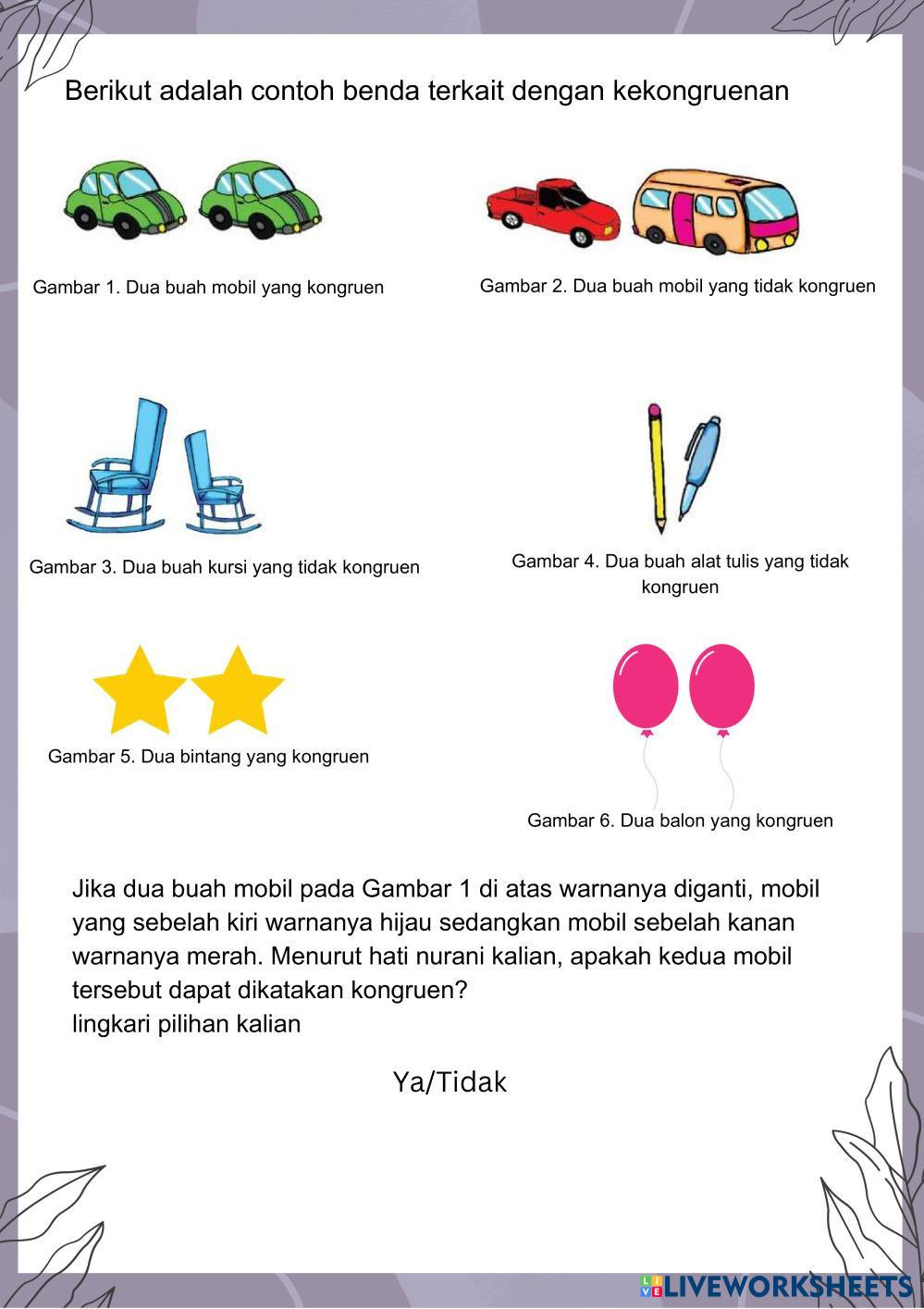 Berikut adalah contoh benda terkait dengan kekongruenan

Gambar 1. Dua buah mobil yang kongruen

Gambar 2. Dua buah mobil yang tidak kongruen

Gambar 3. Dua buah kursi yang tidak kongruen

Gambar 4. Dua buah alat tulis yang tidak kongruen

Gambar 5. Dua bintang yang kongruen

Gambar 6. Dua balon yang kongruen

Jika dua buah mobil pada Gambar 1 di atas warnanya diganti, mobil yang sebelah kiri warnanya hijau sedangkan mobil sebelah kanan warnanya merah. Menurut hati nurani kalian, apakah kedua mobil tersebut dapat dikatakan kongruen?
lingkari pilihan kalian

Ya/Tidak

LIVEWORKSHEETS